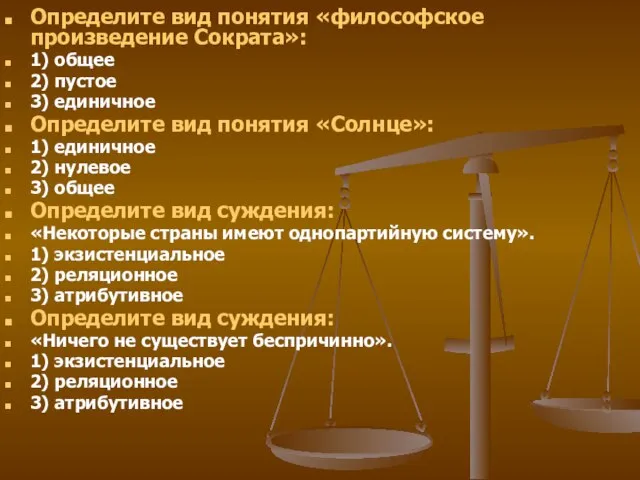 Определите вид понятия «философское произведение Сократа»:
1) общее
2) пустое
3) единичное
Определите вид понятия «Солнце»:
1) единичное
2) нулевое
3) общее
Определите вид суждения:
«Некоторые страны имеют однопартийную систему».
1) экзистенциальное
2) реляционное
3) атрибутивное
Определите вид суждения:
«Ничего не существует беспричинно».
1) экзистенциальное
2) реляционное
3) атрибутивное